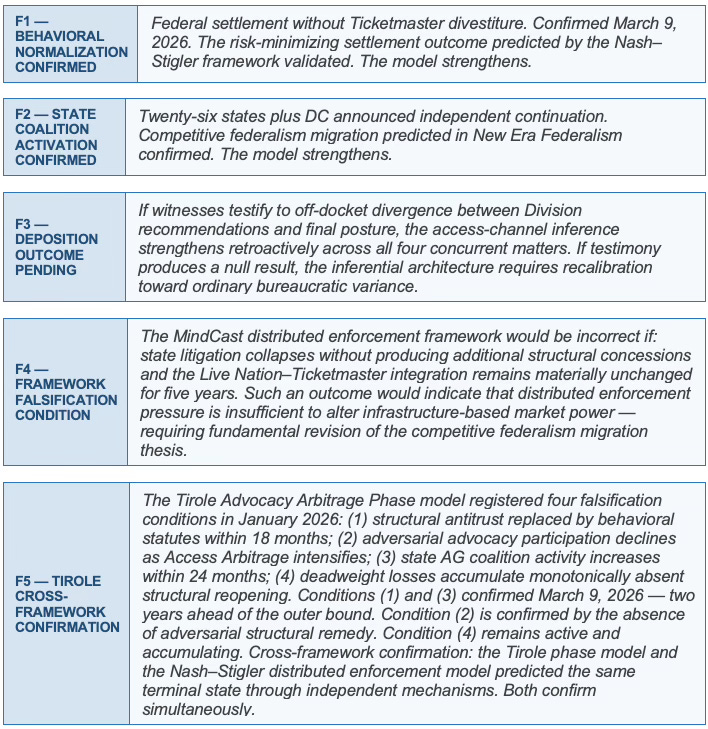 | F1 — BEHAVIORAL NORMALIZATION CONFIRMED | Federal settlement without Ticketmaster divestiture. Confirmed March 9, 2026. The risk-minimizing settlement outcome predicted by the Nash–Stigler framework validated. The model strengthens. |
|---|---|

| F2 — STATE COALITION ACTIVATION CONFIRMED | Twenty-six states plus DC announced independent continuation. Competitive federalism migration predicted in New Era Federalism confirmed. The model strengthens. |
|---|---|

| F3 — DEPOSITION OUTCOME PENDING | If witnesses testify to off-docket divergence between Division recommendations and final posture, the access-channel inference strengthens retroactively across all four concurrent matters. If testimony produces a null result, the inferential architecture requires recalibration toward ordinary bureaucratic variance. |
|---|---|

| F4 — FRAMEWORK FALSIFICATION CONDITION | The MindCast distributed enforcement framework would be incorrect if: state litigation collapses without producing additional structural concessions and the Live Nation–Ticketmaster integration remains materially unchanged for five years. Such an outcome would indicate that distributed enforcement pressure is insufficient to alter infrastructure-based market power — requiring fundamental revision of the competitive federalism migration thesis. |
|---|---|

| F5 — TIROLE CROSS-FRAMEWORK CONFIRMATION | The Tirole Advocacy Arbitrage Phase model registered four falsification conditions in January 2026: (1) structural antitrust replaced by behavioral statutes within 18 months; (2) adversarial advocacy participation declines as Access Arbitrage intensifies; (3) state AG coalition activity increases within 24 months; (4) deadweight losses accumulate monotonically absent structural reopening. Conditions (1) and (3) confirmed March 9, 2026 — two years ahead of the outer bound. Condition (2) is confirmed by the absence of adversarial structural remedy. Condition (4) remains active and accumulating. Cross-framework confirmation: the Tirole phase model and the Nash–Stigler distributed enforcement model predicted the same terminal state through independent mechanisms. Both confirm simultaneously. |
|---|---|